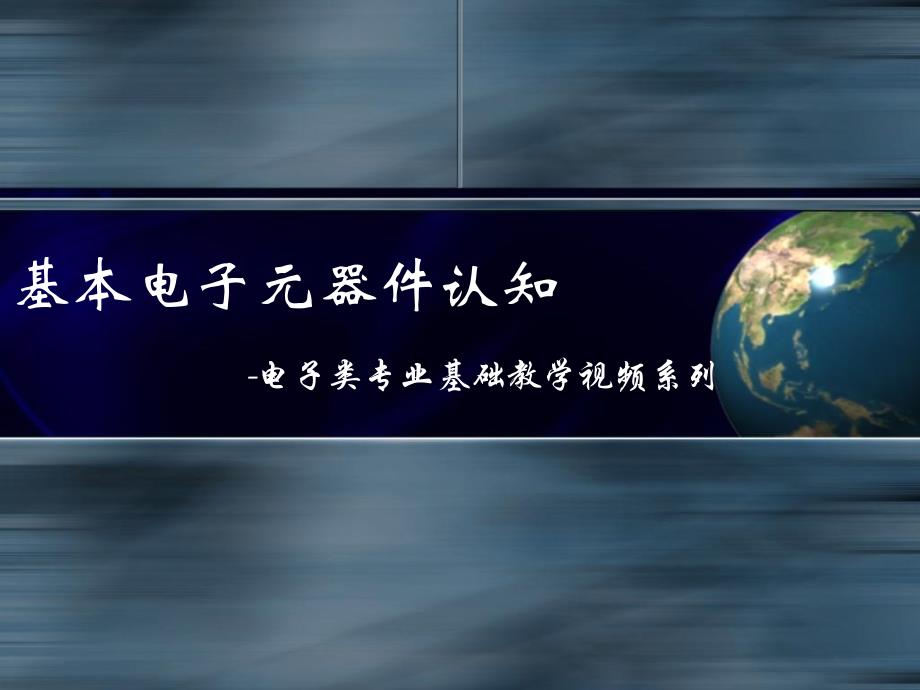 基本电子元器件认知

-电子类专业基础教学视频系列